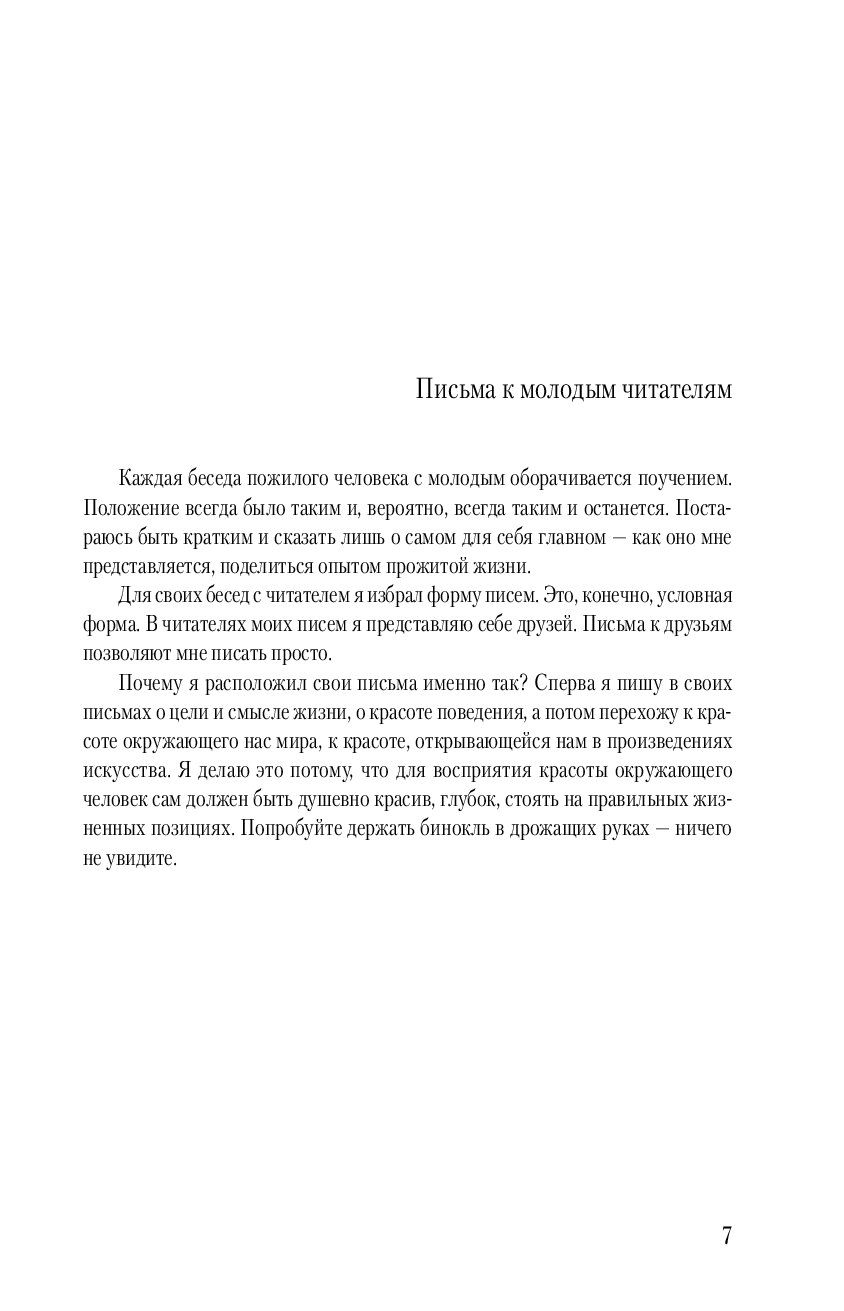 Письма к молодым читателям

Каждая беседа пожилого человека с молодым оборачивается поучением. Положение всегда было таким и, вероятно, всегда таким и останется. Постараюсь быть кратким и сказать лишь о самом для себя главном — как оно мне представляется, поделиться опытом прожитой жизни.

Для своих бесед с читателем я избрал форму писем. Это, конечно, условная форма. В читателях моих писем я представляю себе друзей. Письма к друзьям позволяют мне писать просто.

Почему я расположил свои письма именно так? Сперва я пишу в своих письмах о цели и смысле жизни, о красоте поведения, а потом перехожу к красоте окружающего нас мира, к красоте, открывающейся нам в произведениях искусства. Я делаю это потому, что для восприятия красоты окружающего человек сам должен быть душевно красив, глубок, стоять на правильных жизненных позициях. Попробуйте держать бинокль в дрожащих руках — ничего не увидите.

7